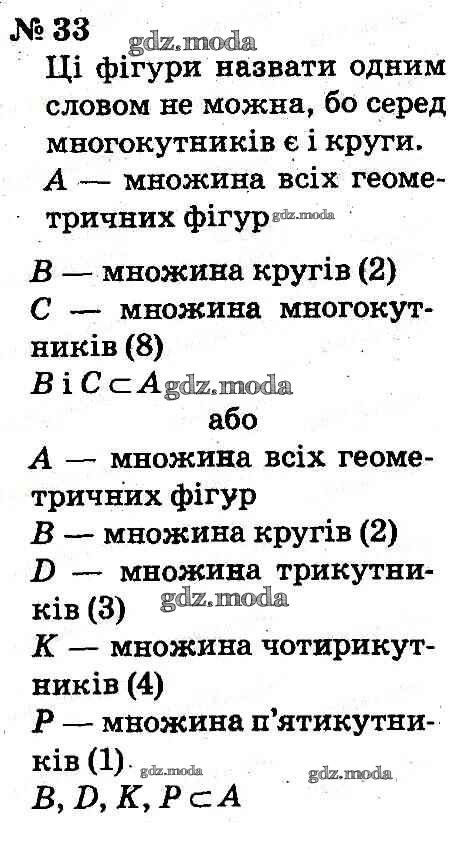 № 33

Ці фігури назвати одним словом не можна, бо серед многокутників є і круги.

A — множина всіх геометричних фігур

B — множина кругів (2)

C — множина многокутників (8)

$B$ і $C \subset A$

або

A — множина всіх геометричних фігур

B — множина кругів (2)

D — множина трикутників (3)

K — множина чотирикутників (4)

P — множина п'ятикутників (1)

$B, D, K, P \subset A$

gdz.moda